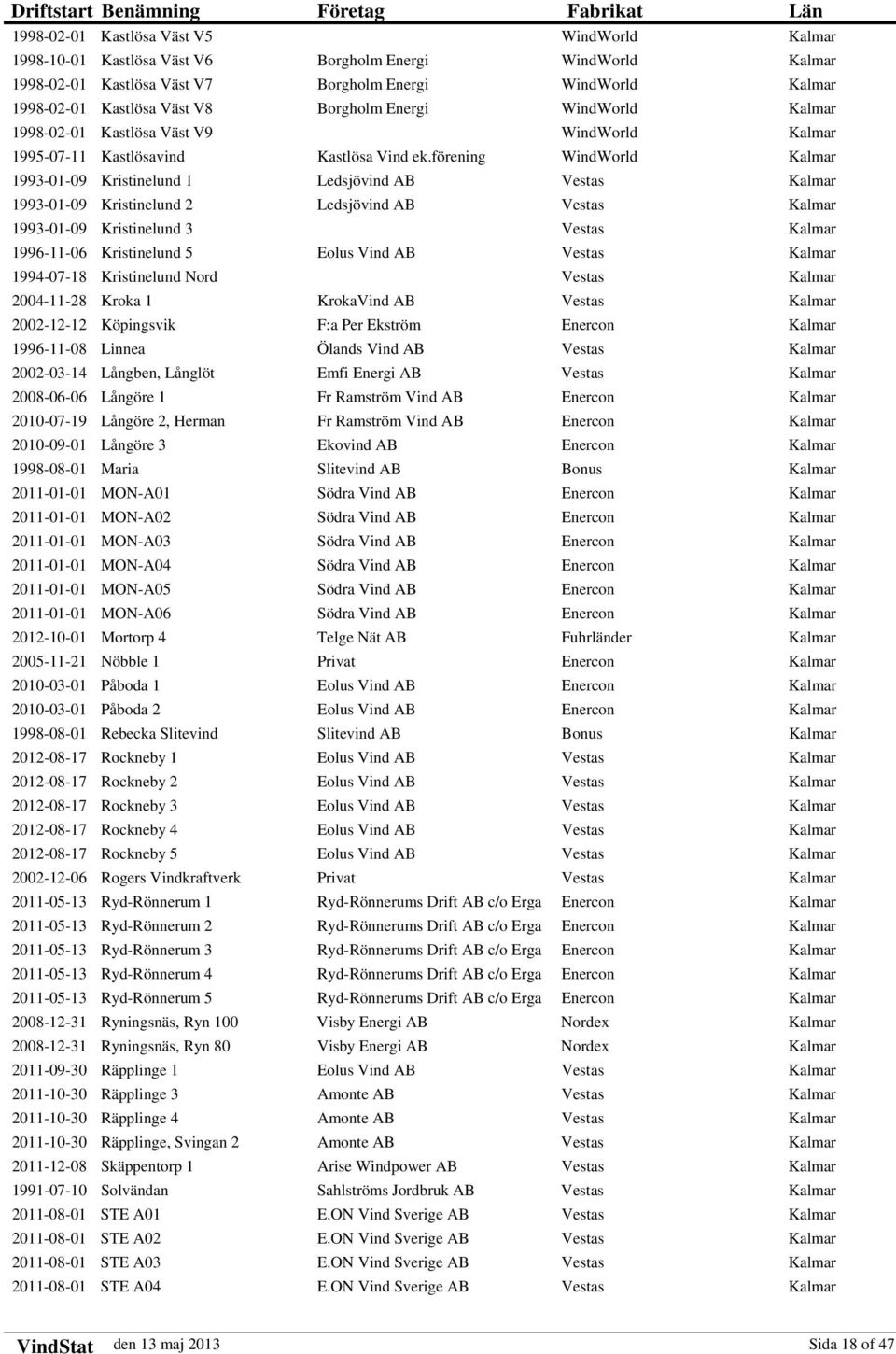 | Driftstart | Benämning | Företag | Fabrikat | Län |
|---|---|---|---|---|
| 1998-02-01 | Kastlösa Väst V5 | | WindWorld | Kalmar |
| 1998-10-01 | Kastlösa Väst V6 | Borgholm Energi | WindWorld | Kalmar |
| 1998-02-01 | Kastlösa Väst V7 | Borgholm Energi | WindWorld | Kalmar |
| 1998-02-01 | Kastlösa Väst V8 | Borgholm Energi | WindWorld | Kalmar |
| 1998-02-01 | Kastlösa Väst V9 | | WindWorld | Kalmar |
| 1995-07-11 | Kastlösavind | Kastlösa Vind ek.förening | WindWorld | Kalmar |
| 1993-01-09 | Kristinelund 1 | Ledsjövind AB | Vestas | Kalmar |
| 1993-01-09 | Kristinelund 2 | Ledsjövind AB | Vestas | Kalmar |
| 1993-01-09 | Kristinelund 3 | | Vestas | Kalmar |
| 1996-11-06 | Kristinelund 5 | Eolus Vind AB | Vestas | Kalmar |
| 1994-07-18 | Kristinelund Nord | | Vestas | Kalmar |
| 2004-11-28 | Kroka 1 | KrokaVind AB | Vestas | Kalmar |
| 2002-12-12 | Köpingsvik | F:a Per Ekström | Enercon | Kalmar |
| 1996-11-08 | Linnea | Ölands Vind AB | Vestas | Kalmar |
| 2002-03-14 | Långben, Långlöt | Emfi Energi AB | Vestas | Kalmar |
| 2008-06-06 | Långöre 1 | Fr Ramström Vind AB | Enercon | Kalmar |
| 2010-07-19 | Långöre 2, Herman | Fr Ramström Vind AB | Enercon | Kalmar |
| 2010-09-01 | Långöre 3 | Ekovind AB | Enercon | Kalmar |
| 1998-08-01 | Maria | Slitevind AB | Bonus | Kalmar |
| 2011-01-01 | MON-A01 | Södra Vind AB | Enercon | Kalmar |
| 2011-01-01 | MON-A02 | Södra Vind AB | Enercon | Kalmar |
| 2011-01-01 | MON-A03 | Södra Vind AB | Enercon | Kalmar |
| 2011-01-01 | MON-A04 | Södra Vind AB | Enercon | Kalmar |
| 2011-01-01 | MON-A05 | Södra Vind AB | Enercon | Kalmar |
| 2011-01-01 | MON-A06 | Södra Vind AB | Enercon | Kalmar |
| 2012-10-01 | Mortorp 4 | Telge Nät AB | Fuhrländer | Kalmar |
| 2005-11-21 | Nöbble 1 | Privat | Enercon | Kalmar |
| 2010-03-01 | Påboda 1 | Eolus Vind AB | Enercon | Kalmar |
| 2010-03-01 | Påboda 2 | Eolus Vind AB | Enercon | Kalmar |
| 1998-08-01 | Rebecka Slitevind | Slitevind AB | Bonus | Kalmar |
| 2012-08-17 | Rockneby 1 | Eolus Vind AB | Vestas | Kalmar |
| 2012-08-17 | Rockneby 2 | Eolus Vind AB | Vestas | Kalmar |
| 2012-08-17 | Rockneby 3 | Eolus Vind AB | Vestas | Kalmar |
| 2012-08-17 | Rockneby 4 | Eolus Vind AB | Vestas | Kalmar |
| 2012-08-17 | Rockneby 5 | Eolus Vind AB | Vestas | Kalmar |
| 2002-12-06 | Rogers Vindkraftverk | Privat | Vestas | Kalmar |
| 2011-05-13 | Ryd-Rönnerum 1 | Ryd-Rönnerums Drift AB c/o Erga | Enercon | Kalmar |
| 2011-05-13 | Ryd-Rönnerum 2 | Ryd-Rönnerums Drift AB c/o Erga | Enercon | Kalmar |
| 2011-05-13 | Ryd-Rönnerum 3 | Ryd-Rönnerums Drift AB c/o Erga | Enercon | Kalmar |
| 2011-05-13 | Ryd-Rönnerum 4 | Ryd-Rönnerums Drift AB c/o Erga | Enercon | Kalmar |
| 2011-05-13 | Ryd-Rönnerum 5 | Ryd-Rönnerums Drift AB c/o Erga | Enercon | Kalmar |
| 2008-12-31 | Ryningsnäs, Ryn 100 | Visby Energi AB | Nordex | Kalmar |
| 2008-12-31 | Ryningsnäs, Ryn 80 | Visby Energi AB | Nordex | Kalmar |
| 2011-09-30 | Räpplinge 1 | Eolus Vind AB | Vestas | Kalmar |
| 2011-10-30 | Räpplinge 3 | Amonte AB | Vestas | Kalmar |
| 2011-10-30 | Räpplinge 4 | Amonte AB | Vestas | Kalmar |
| 2011-10-30 | Räpplinge, Svingan 2 | Amonte AB | Vestas | Kalmar |
| 2011-12-08 | Skäppentorp 1 | Arise Windpower AB | Vestas | Kalmar |
| 1991-07-10 | Solvändan | Sahlströms Jordbruk AB | Vestas | Kalmar |
| 2011-08-01 | STE A01 | E.ON Vind Sverige AB | Vestas | Kalmar |
| 2011-08-01 | STE A02 | E.ON Vind Sverige AB | Vestas | Kalmar |
| 2011-08-01 | STE A03 | E.ON Vind Sverige AB | Vestas | Kalmar |
| 2011-08-01 | STE A04 | E.ON Vind Sverige AB | Vestas | Kalmar |

VindStat den 13 maj 2013 Sida 18 of 47